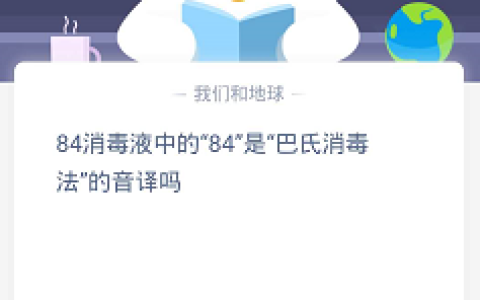 — 我们和地球 —

84消毒液中的“84”是“巴氏消毒法”的音译吗